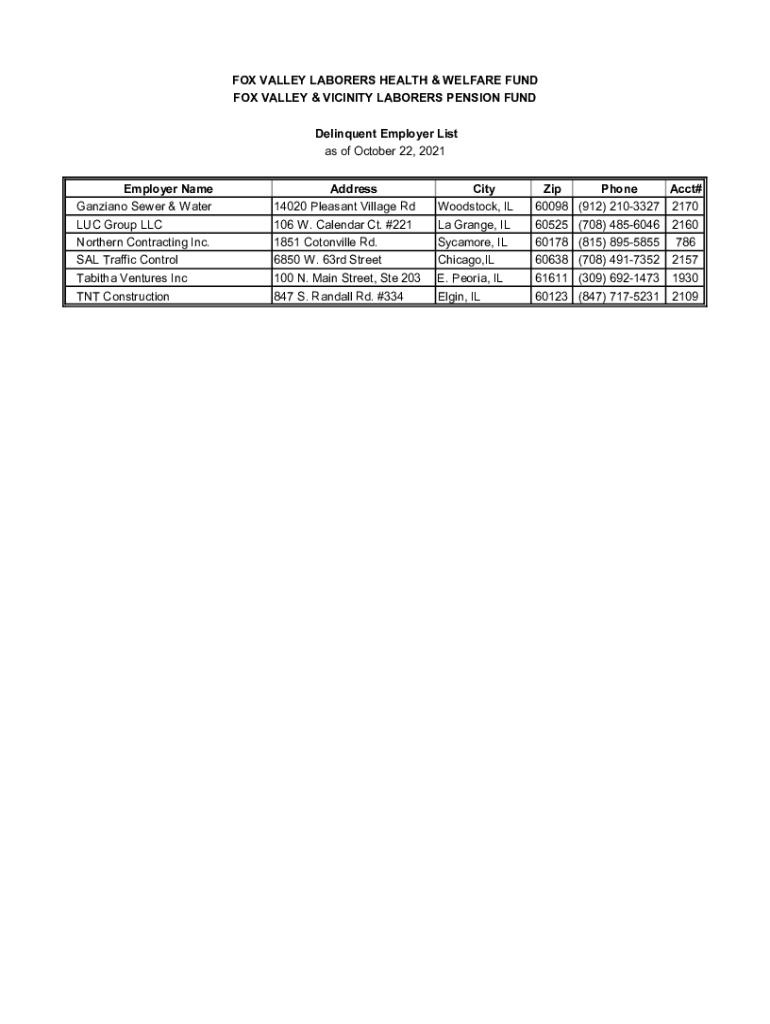 FOX VALLEY LABORERS HEALTH & WELFARE FUND
FOX VALLEY & VICINITY LABORERS PENSION FUND

Delinquent Employer List
as of October 22, 2021

| Employer Name | Address | City | Zip | Phone | Acct# |
|---|---|---|---|---|---|
| Ganziano Sewer & Water | 14020 Pleasant Village Rd | Woodstock, IL | 60098 | (912) 210-3327 | 2170 |
| LUC Group LLC | 106 W. Calendar Ct. #221 | La Grange, IL | 60525 | (708) 485-6046 | 2160 |
| Northern Contracting Inc. | 1851 Cotonville Rd. | Sycamore, IL | 60178 | (815) 895-5855 | 786 |
| SAL Traffic Control | 6850 W. 63rd Street | Chicago,IL | 60638 | (708) 491-7352 | 2157 |
| Tabitha Ventures Inc | 100 N. Main Street, Ste 203 | E. Peoria, IL | 61611 | (309) 692-1473 | 1930 |
| TNT Construction | 847 S. Randall Rd. #334 | Elgin, IL | 60123 | (847) 717-5231 | 2109 |